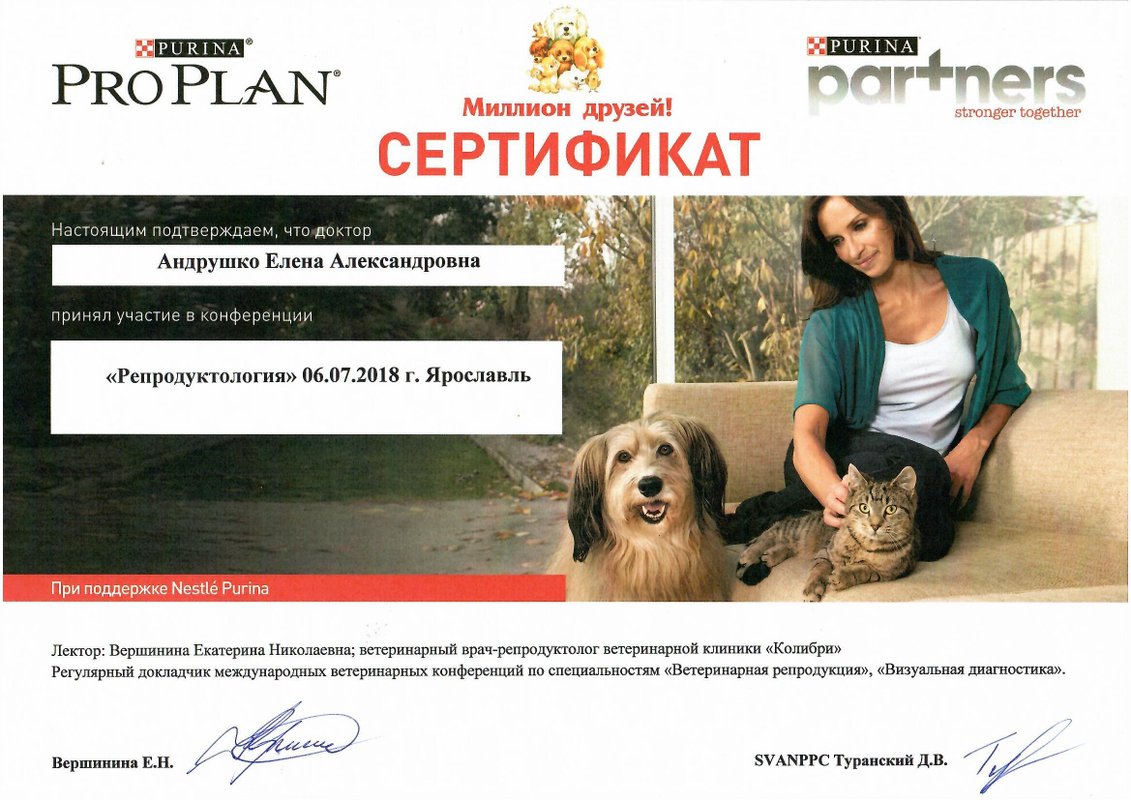 PURINA
PRO PLAN

Миллион друзей!

PURINA
partners
stronger together

СЕРТИФИКАТ

Настоящим подтверждаем, что доктор

Андрушко Елена Александровна

принял участие в конференции

«Репродуктология» 06.07.2018 г. Ярославль

При поддержке Nestlé Purina

Лектор: Вершинина Екатерина Николаевна; ветеринарный врач-репродуктолог ветеринарной клиники «Колибри»
Регулярный докладчик международных ветеринарных конференций по специальностям «Ветеринарная репродукция», «Визуальная диагностика».

Вершинина Е.Н.

SVANPPC Туранский Д.В.